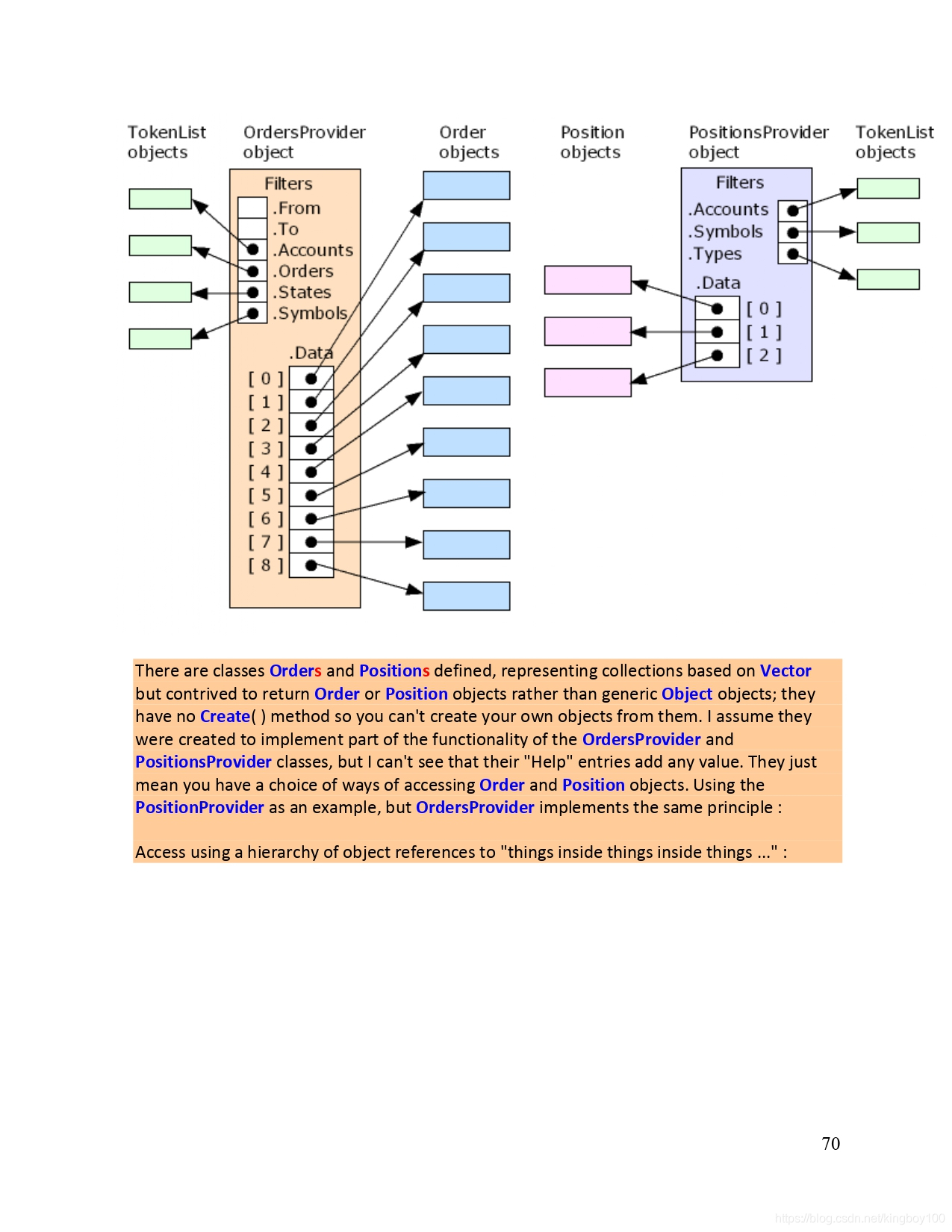 TokenList objects

OrdersProvider object

Order objects

Position objects

PositionsProvider object

TokenList objects

Filters
.From
.To
.Accounts
.Orders
.States
.Symbols

.Data
[ 0 ]
[ 1 ]
[ 2 ]
[ 3 ]
[ 4 ]
[ 5 ]
[ 6 ]
[ 7 ]
[ 8 ]

Filters
.Accounts
.Symbols
.Types

.Data
[ 0 ]
[ 1 ]
[ 2 ]

There are classes Orders and Positions defined, representing collections based on Vector but contrived to return Order or Position objects rather than generic Object objects; they have no Create( ) method so you can't create your own objects from them. I assume they were created to implement part of the functionality of the OrdersProvider and PositionsProvider classes, but I can't see that their "Help" entries add any value. They just mean you have a choice of ways of accessing Order and Position objects. Using the PositionProvider as an example, but OrdersProvider implements the same principle :

Access using a hierarchy of object references to "things inside things inside things ..." :

70

https://blog.csdn.net/kingboy100